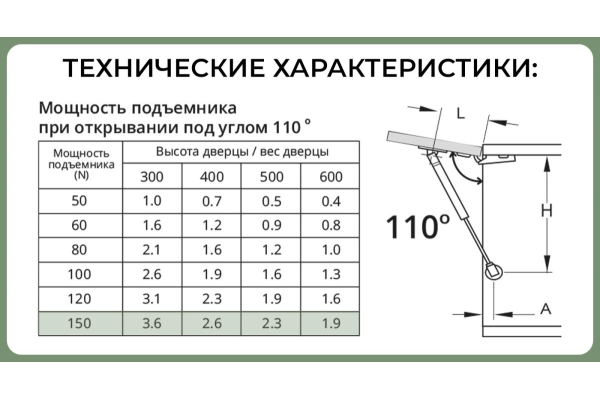 ТЕХНИЧЕСКИЕ ХАРАКТЕРИСТИКИ:

Мощность подъемника
при открывании под углом 110 °

| Мощность подъемника (N) | Высота дверцы / вес дверцы | | | |
|---|---|---|---|---|
| | 300 | 400 | 500 | 600 |
| 50 | 1.0 | 0.7 | 0.5 | 0.4 |
| 60 | 1.6 | 1.2 | 0.9 | 0.8 |
| 80 | 2.1 | 1.6 | 1.2 | 1.0 |
| 100 | 2.6 | 1.9 | 1.6 | 1.3 |
| 120 | 3.1 | 2.3 | 1.9 | 1.6 |
| 150 | 3.6 | 2.6 | 2.3 | 1.9 |

L
110°
H
A